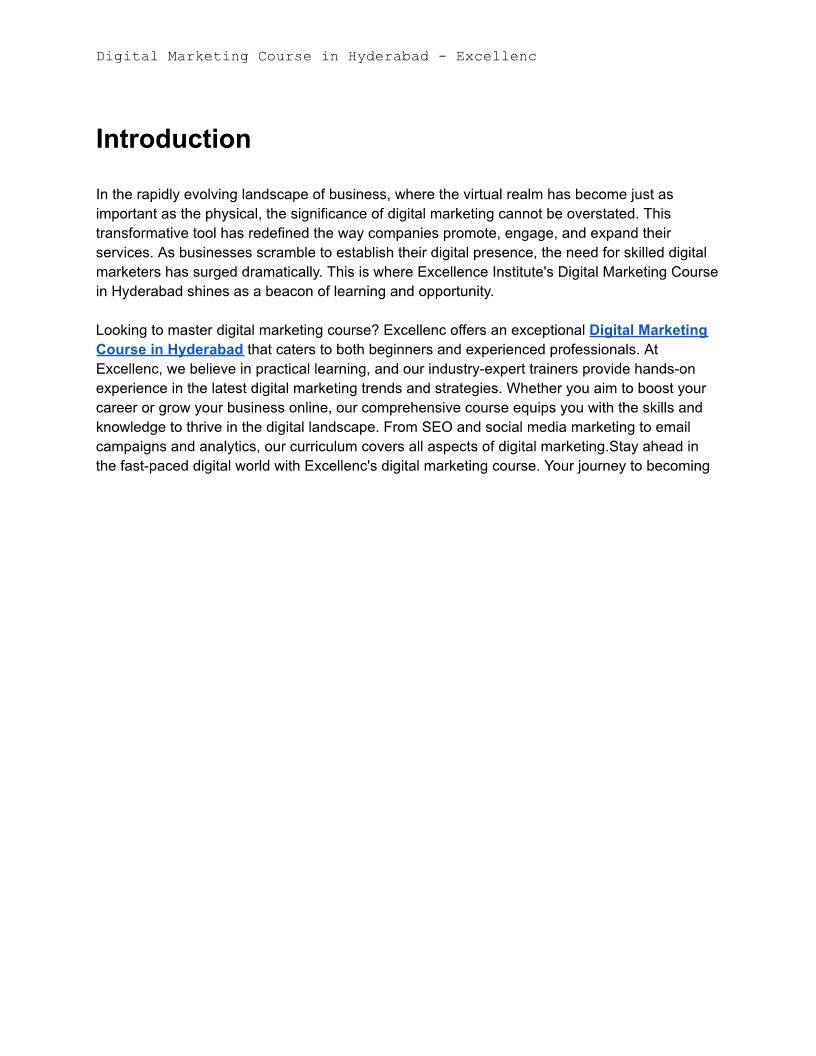 Digital Marketing Course in Hyderabad - Excellenc

Introduction

In the rapidly evolving landscape of business, where the virtual realm has become just as important as the physical, the significance of digital marketing cannot be overstated. This transformative tool has redefined the way companies promote, engage, and expand their services. As businesses scramble to establish their digital presence, the need for skilled digital marketers has surged dramatically. This is where Excellence Institute's Digital Marketing Course in Hyderabad shines as a beacon of learning and opportunity.

Looking to master digital marketing course? Excellenc offers an exceptional Digital Marketing Course in Hyderabad that caters to both beginners and experienced professionals. At Excellenc, we believe in practical learning, and our industry-expert trainers provide hands-on experience in the latest digital marketing trends and strategies. Whether you aim to boost your career or grow your business online, our comprehensive course equips you with the skills and knowledge to thrive in the digital landscape. From SEO and social media marketing to email campaigns and analytics, our curriculum covers all aspects of digital marketing.Stay ahead in the fast-paced digital world with Excellenc's digital marketing course. Your journey to becoming